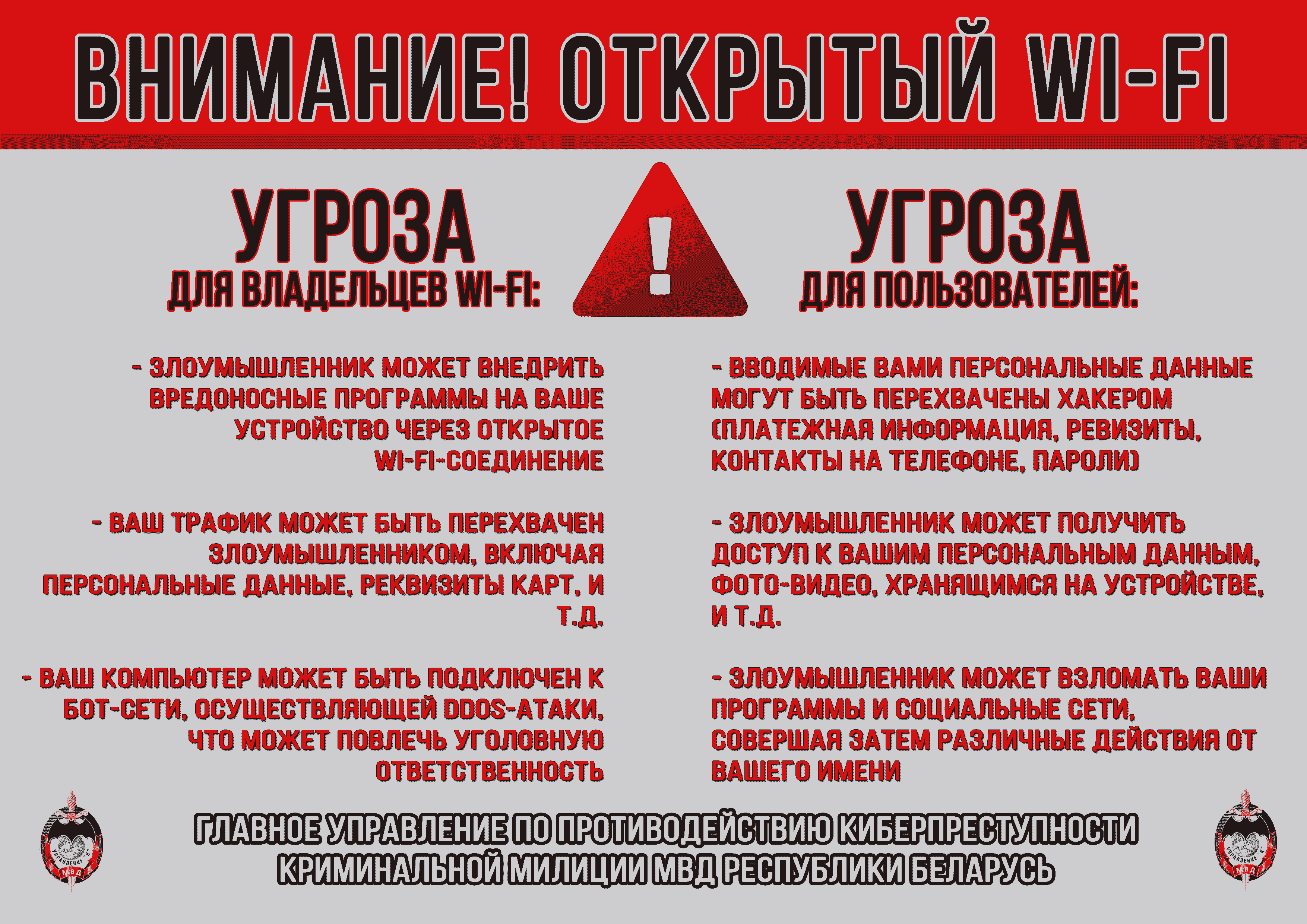 ВНИМАНИЕ! ОТКРЫТЫЙ WI-FI

УГРОЗА
ДЛЯ ВЛАДЕЛЬЦЕВ WI-FI:

- ЗЛОУМЫШЛЕННИК МОЖЕТ ВНЕДРИТЬ ВРЕДОНОСНЫЕ ПРОГРАММЫ НА ВАШЕ УСТРОЙСТВО ЧЕРЕЗ ОТКРЫТОЕ WI-FI-СОЕДИНЕНИЕ

- ВАШ ТРАФИК МОЖЕТ БЫТЬ ПЕРЕХВАЧЕН ЗЛОУМЫШЛЕННИКОМ, ВКЛЮЧАЯ ПЕРСОНАЛЬНЫЕ ДАННЫЕ, РЕКВИЗИТЫ КАРТ, И Т.Д.

- ВАШ КОМПЬЮТЕР МОЖЕТ БЫТЬ ПОДКЛЮЧЕН К БОТ-СЕТИ, ОСУЩЕСТВЛЯЮЩЕЙ DDOS-АТАКИ, ЧТО МОЖЕТ ПОВЛЕЧЬ УГОЛОВНУЮ ОТВЕТСТВЕННОСТЬ

УГРОЗА
ДЛЯ ПОЛЬЗОВАТЕЛЕЙ:

- ВВОДИМЫЕ ВАМИ ПЕРСОНАЛЬНЫЕ ДАННЫЕ МОГУТ БЫТЬ ПЕРЕХВАЧЕНЫ ХАКЕРОМ (ПЛАТЕЖНАЯ ИНФОРМАЦИЯ, РЕВИЗИТЫ, КОНТАКТЫ НА ТЕЛЕФОНЕ, ПАРОЛИ)

- ЗЛОУМЫШЛЕННИК МОЖЕТ ПОЛУЧИТЬ ДОСТУП К ВАШИМ ПЕРСОНАЛЬНЫМ ДАННЫМ, ФОТО-ВИДЕО, ХРАНЯЩИМСЯ НА УСТРОЙСТВЕ, И Т.Д.

- ЗЛОУМЫШЛЕННИК МОЖЕТ ВЗЛОМАТЬ ВАШИ ПРОГРАММЫ И СОЦИАЛЬНЫЕ СЕТИ, СОВЕРШАЯ ЗАТЕМ РАЗЛИЧНЫЕ ДЕЙСТВИЯ ОТ ВАШЕГО ИМЕНИ

ГЛАВНОЕ УПРАВЛЕНИЕ ПО ПРОТИВОДЕЙСТВИЮ КИБЕРПРЕСТУПНОСТИ
КРИМИНАЛЬНОЙ МИЛИЦИИ МВД РЕСПУБЛИКИ БЕЛАРУСЬ